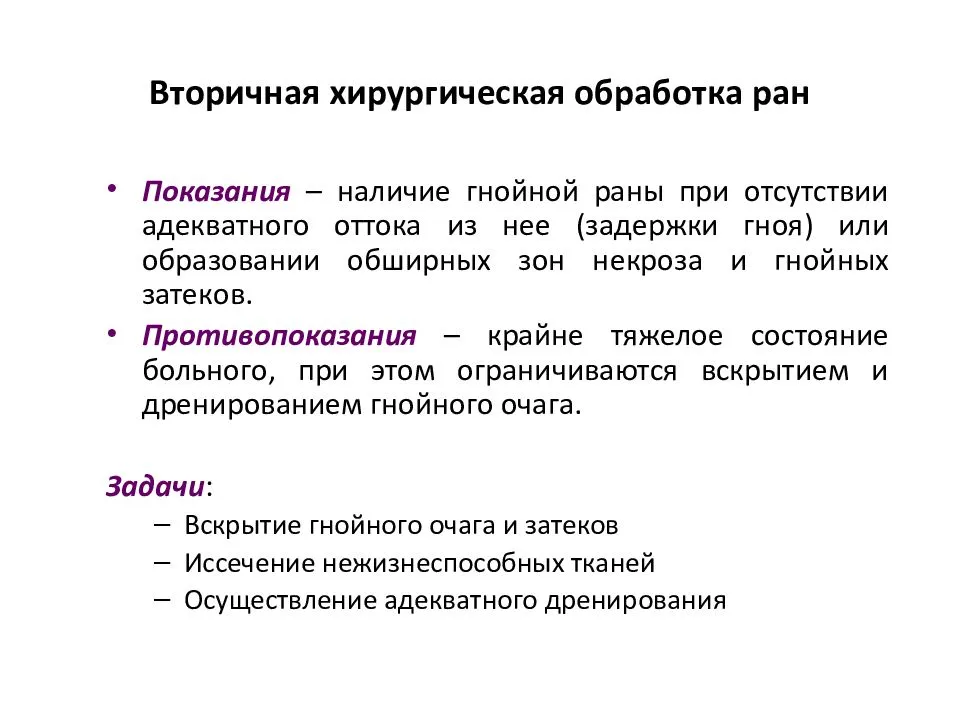 Вторичная хирургическая обработка ран

• Показания – наличие гнойной раны при отсутствии адекватного оттока из нее (задержки гноя) или образовании обширных зон некроза и гнойных затеков.

• Противопоказания – крайне тяжелое состояние больного, при этом ограничиваются вскрытием и дренированием гнойного очага.

Задачи:

– Вскрытие гнойного очага и затеков

– Иссечение нежизнеспособных тканей

– Осуществление адекватного дренирования